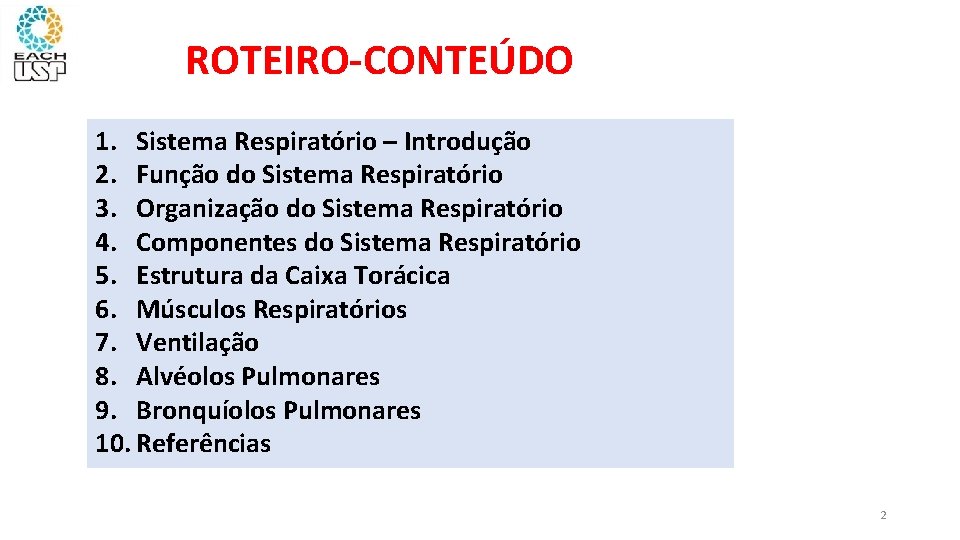 EACH USP

ROTEIRO-CONTEÚDO

1. Sistema Respiratório – Introdução
2. Função do Sistema Respiratório
3. Organização do Sistema Respiratório
4. Componentes do Sistema Respiratório
5. Estrutura da Caixa Torácica
6. Músculos Respiratórios
7. Ventilação
8. Alvéolos Pulmonares
9. Bronquíolos Pulmonares
10. Referências

2